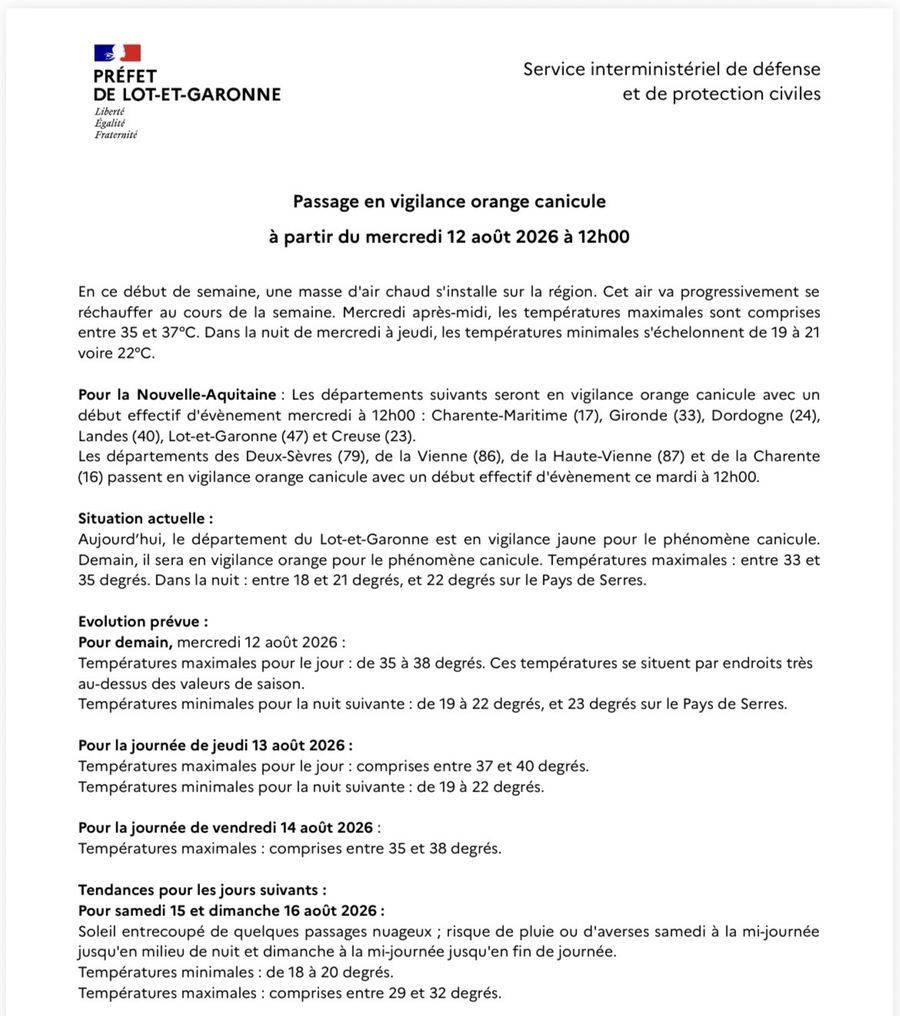 PRÉFET
DE LOT-ET-GARONNE
Liberté
Égalité
Fraternité

Service interministériel de défense
et de protection civiles

Passage en vigilance orange canicule

à partir du mercredi 12 août 2026 à 12h00

En ce début de semaine, une masse d'air chaud s'installe sur la région. Cet air va progressivement se réchauffer au cours de la semaine. Mercredi après-midi, les températures maximales sont comprises entre 35 et 37°C. Dans la nuit de mercredi à jeudi, les températures minimales s'échelonnent de 19 à 21 voire 22°C.

Pour la Nouvelle-Aquitaine : Les départements suivants seront en vigilance orange canicule avec un début effectif d'évènement mercredi à 12h00 : Charente-Maritime (17), Gironde (33), Dordogne (24), Landes (40), Lot-et-Garonne (47) et Creuse (23).
Les départements des Deux-Sèvres (79), de la Vienne (86), de la Haute-Vienne (87) et de la Charente (16) passent en vigilance orange canicule avec un début effectif d'évènement ce mardi à 12h00.

Situation actuelle :
Aujourd'hui, le département du Lot-et-Garonne est en vigilance jaune pour le phénomène canicule. Demain, il sera en vigilance orange pour le phénomène canicule. Températures maximales : entre 33 et 35 degrés. Dans la nuit : entre 18 et 21 degrés, et 22 degrés sur le Pays de Serres.

Evolution prévue :
Pour demain, mercredi 12 août 2026 :
Températures maximales pour le jour : de 35 à 38 degrés. Ces températures se situent par endroits très au-dessus des valeurs de saison.
Températures minimales pour la nuit suivante : de 19 à 22 degrés, et 23 degrés sur le Pays de Serres.

Pour la journée de jeudi 13 août 2026 :
Températures maximales pour le jour : comprises entre 37 et 40 degrés.
Températures minimales pour la nuit suivante : de 19 à 22 degrés.

Pour la journée de vendredi 14 août 2026 :
Températures maximales : comprises entre 35 et 38 degrés.

Tendances pour les jours suivants :
Pour samedi 15 et dimanche 16 août 2026 :
Soleil entrecoupé de quelques passages nuageux ; risque de pluie ou d'averses samedi à la mi-journée jusqu'en milieu de nuit et dimanche à la mi-journée jusqu'en fin de journée.
Températures minimales : de 18 à 20 degrés.
Températures maximales : comprises entre 29 et 32 degrés.